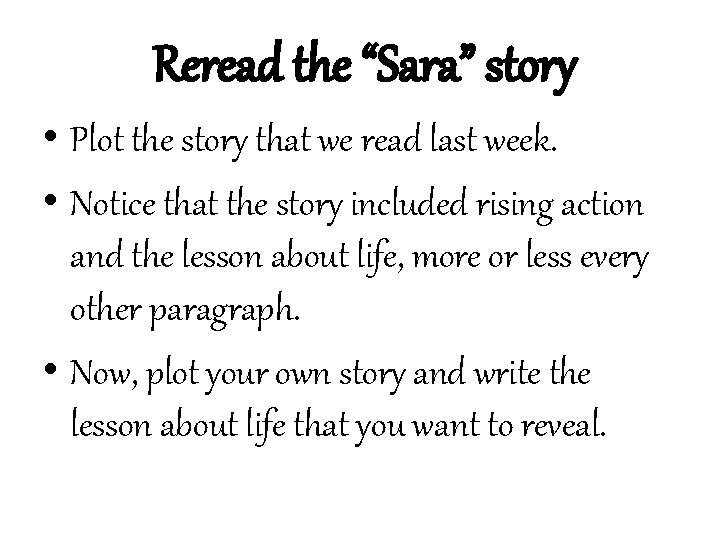 Reread the "Sara" story

• Plot the story that we read last week.

• Notice that the story included rising action and the lesson about life, more or less every other paragraph.

• Now, plot your own story and write the lesson about life that you want to reveal.